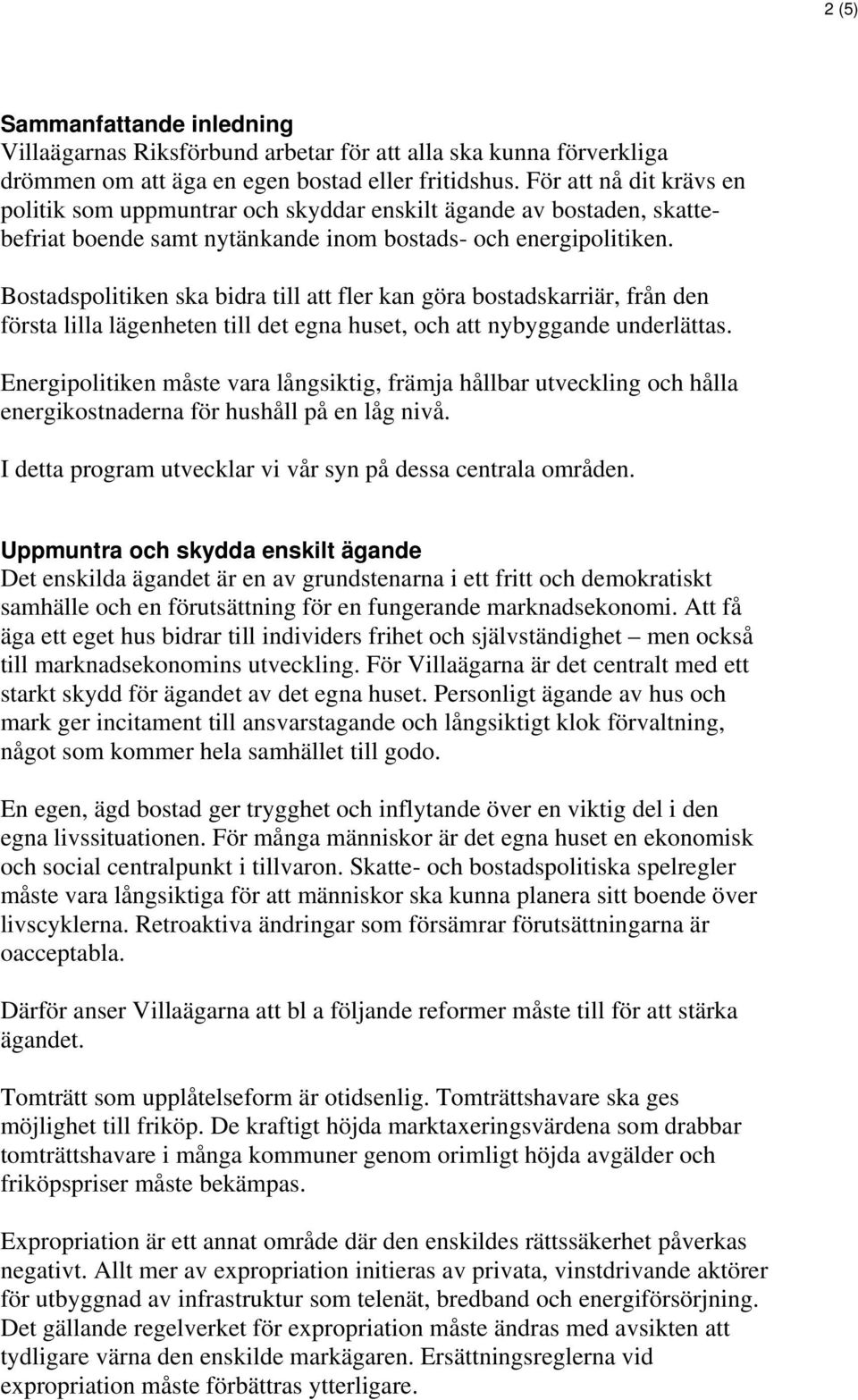 2 (5)

Sammanfattande inledning
Villaägarnas Riksförbund arbetar för att alla ska kunna förverkliga drömmen om att äga en egen bostad eller fritidshus. För att nå dit krävs en politik som uppmuntrar och skyddar enskilt ägande av bostaden, skattebefriat boende samt nytänkande inom bostads- och energipolitiken.

Bostadspolitiken ska bidra till att fler kan göra bostadskarriär, från den första lilla lägenheten till det egna huset, och att nybyggande underlättas.

Energipolitiken måste vara långsiktig, främja hållbar utveckling och hålla energikostnaderna för hushåll på en låg nivå.

I detta program utvecklar vi vår syn på dessa centrala områden.

Uppmuntra och skydda enskilt ägande
Det enskilda ägandet är en av grundstenarna i ett fritt och demokratiskt samhälle och en förutsättning för en fungerande marknadsekonomi. Att få äga ett eget hus bidrar till individers frihet och självständighet – men också till marknadsekonomins utveckling. För Villaägarna är det centralt med ett starkt skydd för ägandet av det egna huset. Personligt ägande av hus och mark ger incitament till ansvarstagande och långsiktigt klok förvaltning, något som kommer hela samhället till godo.

En egen, ägd bostad ger trygghet och inflytande över en viktig del i den egna livssituationen. För många människor är det egna huset en ekonomisk och social centralpunkt i tillvaron. Skatte- och bostadspolitiska spelregler måste vara långsiktiga för att människor ska kunna planera sitt boende över livscyklerna. Retroaktiva ändringar som försämrar förutsättningarna är oacceptabla.

Därför anser Villaägarna att bl a följande reformer måste till för att stärka ägandet.

Tomträtt som upplåtelseform är otidsenlig. Tomträttshavare ska ges möjlighet till friköp. De kraftigt höjda marktaxeringsvärdena som drabbar tomträttshavare i många kommuner genom orimligt höjda avgälder och friköpspriser måste bekämpas.

Expropriation är ett annat område där den enskildes rättssäkerhet påverkas negativt. Allt mer av expropriation initieras av privata, vinstdrivande aktörer för utbyggnad av infrastruktur som telenät, bredband och energiförsörjning. Det gällande regelverket för expropriation måste ändras med avsikten att tydligare värna den enskilde markägaren. Ersättningsreglerna vid expropriation måste förbättras ytterligare.